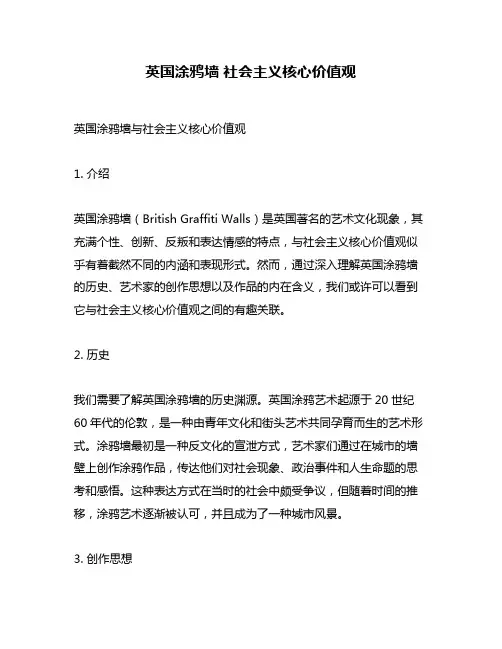 英国涂鸦墙 社会主义核心价值观

英国涂鸦墙与社会主义核心价值观

1. 介绍

英国涂鸦墙（British Graffiti Walls）是英国著名的艺术文化现象，其充满个性、创新、反叛和表达情感的特点，与社会主义核心价值观似乎有着截然不同的内涵和表现形式。然而，通过深入理解英国涂鸦墙的历史、艺术家的创作思想以及作品的内在含义，我们或许可以看到它与社会主义核心价值观之间的有趣关联。

2. 历史

我们需要了解英国涂鸦墙的历史渊源。英国涂鸦艺术起源于 20 世纪 60 年代的伦敦，是一种由青年文化和街头艺术共同孕育而生的艺术形式。涂鸦墙最初是一种反文化的宣泄方式，艺术家们通过在城市的墙壁上创作涂鸦作品，传达他们对社会现象、政治事件和人生命题的思考和感悟。这种表达方式在当时的社会中颇受争议，但随着时间的推移，涂鸦艺术逐渐被认可，并且成为了一种城市风景。

3. 创作思想